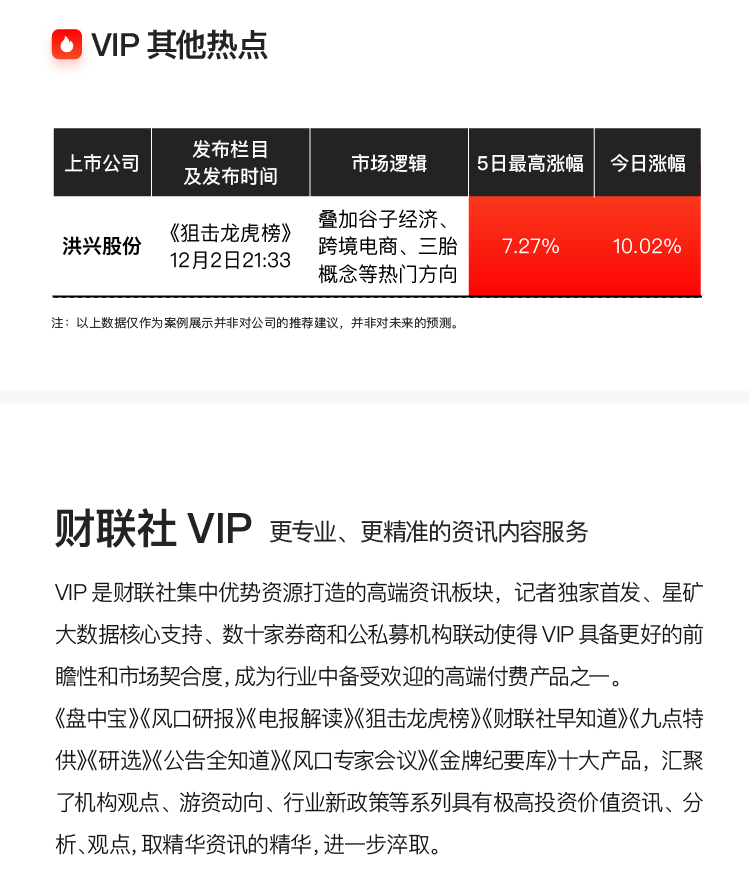 VIP 其他热点

| 上市公司 | 发布栏目及发布时间 | 市场逻辑 | 5日最高涨幅 | 今日涨幅 |
|---|---|---|---|---|
| 洪兴股份 | 《狙击龙虎榜》12月2日21:33 | 叠加谷子经济、跨境电商、三胎概念等热门方向 | 7.27% | 10.02% |

注：以上数据仅作为案例展示并非对公司的推荐建议，并非对未来的预测。

财联社 VIP 更专业、更精准的资讯内容服务

VIP 是财联社集中优势资源打造的高端资讯板块，记者独家首发、星矿大数据核心支持、数十家券商和公私募机构联动使得 VIP 具备更好的前瞻性和市场契合度，成为行业中备受欢迎的高端付费产品之一。

《盘中宝》《风口研报》《电报解读》《狙击龙虎榜》《财联社早知道》《九点特供》《研选》《公告全知道》《风口专家会议》《金牌纪要库》十大产品，汇聚了机构观点、游资动向、行业新政策等系列具有极高投资价值资讯、分析、观点，取精华资讯的精华，进一步淬取。